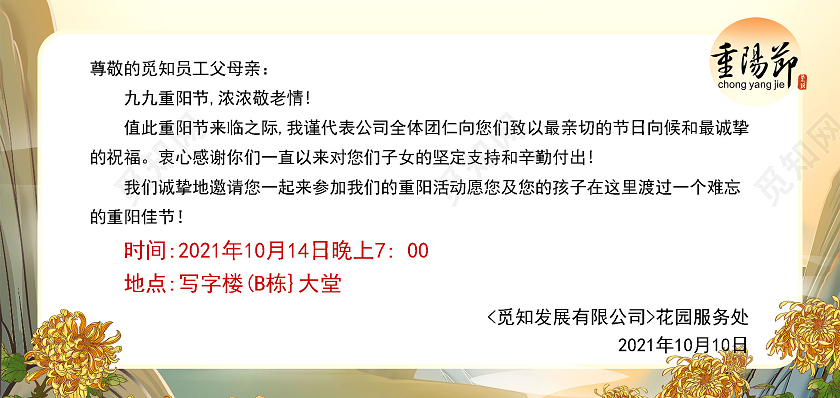 重陽節
chong yang jie

尊敬的觅知员工父母亲：

九九重阳节，浓浓敬老情！

值此重阳节来临之际，我谨代表公司全体团仁向您们致以最亲切的节日向候和最诚挚的祝福。衷心感谢你们一直以来对您们子女的坚定支持和辛勤付出！

我们诚挚地邀请您一起来参加我们的重阳活动愿您及您的孩子在这里渡过一个难忘的重阳佳节！

时间：2021年10月14日晚上7：00

地点：写字楼(B栋}大堂

<觅知发展有限公司>花园服务处

2021年10月10日

觅知网